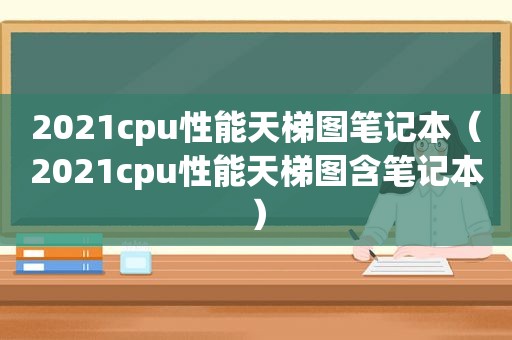 2021cpu性能天梯图笔记本（2021cpu性能天梯图含笔记本）